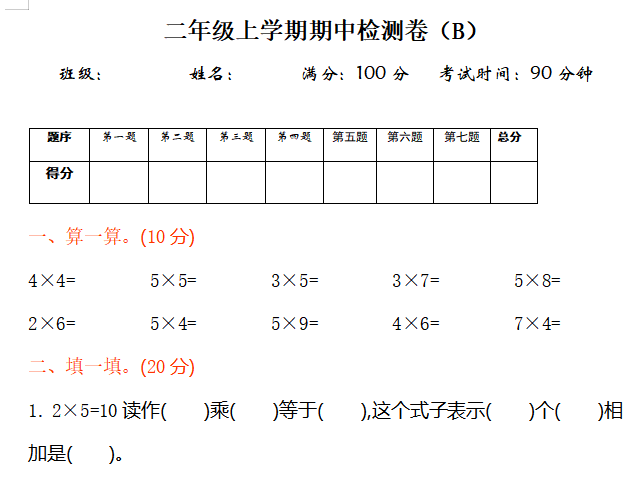 二年级上学期期中检测卷（B）

班级： 姓名： 满分：100分 考试时间：90分钟

| 题序 | 第一题 | 第二题 | 第三题 | 第四题 | 第五题 | 第六题 | 第七题 | 总分 |
|---|---|---|---|---|---|---|---|---|
| 得分 | | | | | | | | |

一、算一算。(10分)

$4\times4=$ $5\times5=$ $3\times5=$ $3\times7=$ $5\times8=$

$2\times6=$ $5\times4=$ $5\times9=$ $4\times6=$ $7\times4=$

二、填一填。(20分)

1. $2\times5=10$读作(　　)乘(　　)等于(　　),这个式子表示(　　)个(　　)相加是(　　)。